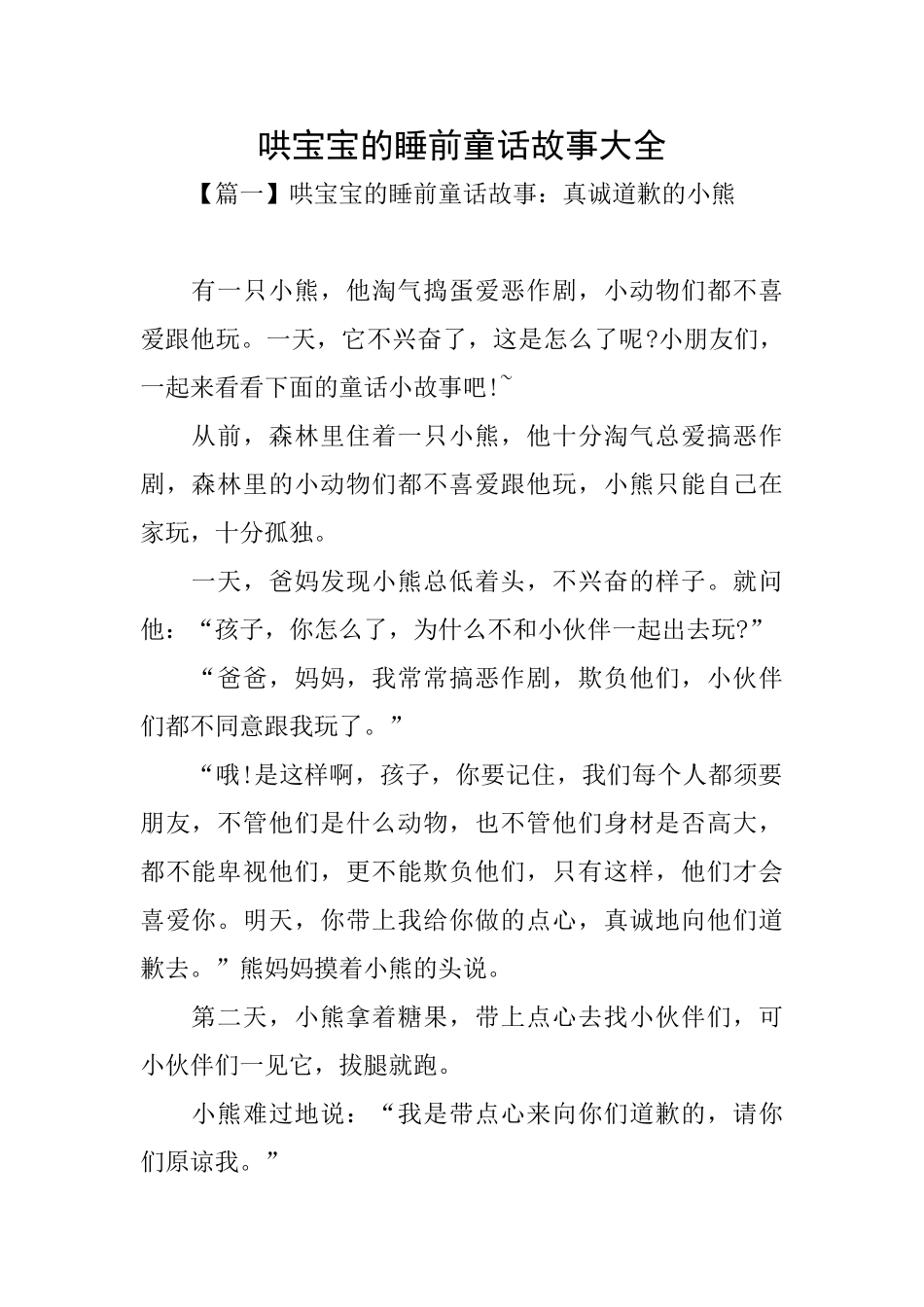 哄宝宝的睡前童话故事大全

【篇一】哄宝宝的睡前童话故事：真诚道歉的小熊

有一只小熊，他淘气捣蛋爱恶作剧，小动物们都不喜爱跟他玩。一天，它不兴奋了，这是怎么了呢?小朋友们，一起来看看下面的童话小故事吧!~

从前，森林里住着一只小熊，他十分淘气总爱搞恶作剧，森林里的小动物们都不喜爱跟他玩，小熊只能自己在家玩，十分孤独。

一天，爸妈发现小熊总低着头，不兴奋的样子。就问他：“孩子，你怎么了，为什么不和小伙伴一起出去玩?”

“爸爸，妈妈，我常常搞恶作剧，欺负他们，小伙伴们都不同意跟我玩了。”

“哦!是这样啊，孩子，你要记住，我们每个人都须要朋友，不管他们是什么动物，也不管他们身材是否高大，都不能卑视他们，更不能欺负他们，只有这样，他们才会喜爱你。明天，你带上我给你做的点心，真诚地向他们道歉去。”熊妈妈摸着小熊的头说。

第二天，小熊拿着糖果，带上点心去找小伙伴们，可小伙伴们一见它，拔腿就跑。

小熊难过地说：“我是带点心来向你们道歉的，请你们原谅我。”